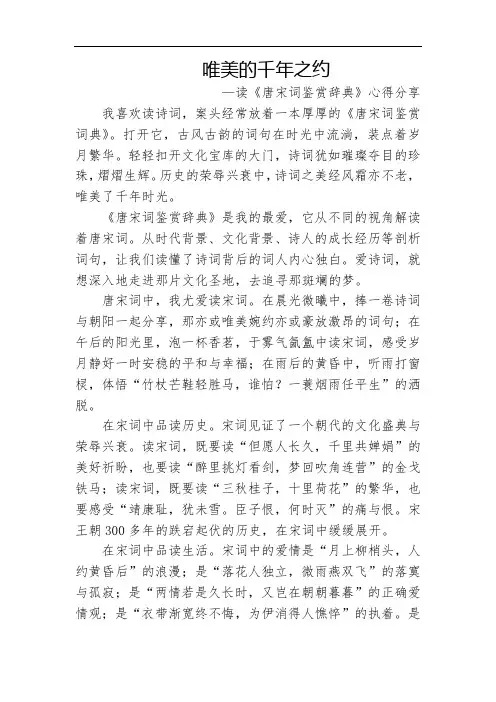 唯美的千年之约

—读《唐宋词鉴赏辞典》心得分享

我喜欢读诗词，案头经常放着一本厚厚的《唐宋词鉴赏词典》。打开它，古风古韵的词句在时光中流淌，装点着岁月繁华。轻轻扣开文化宝库的大门，诗词犹如璀璨夺目的珍珠，熠熠生辉。历史的荣辱兴衰中，诗词之美经风霜亦不老，唯美了千年时光。

《唐宋词鉴赏辞典》是我的最爱，它从不同的视角解读着唐宋词。从时代背景、文化背景、诗人的成长经历等剖析词句，让我们读懂了诗词背后的词人内心独白。爱诗词，就想深入地走进那片文化圣地，去追寻那斑斓的梦。

唐宋词中，我尤爱读宋词。在晨光微曦中，捧一卷诗词与朝阳一起分享，那亦或唯美婉约亦或豪放激昂的词句；在午后的阳光里，泡一杯香茗，于雾气氤氲中读宋词，感受岁月静好一时安稳的平和与幸福；在雨后的黄昏中，听雨打窗棂，体悟“竹杖芒鞋轻胜马，谁怕？一蓑烟雨任平生”的洒脱。

在宋词中品读历史。宋词见证了一个朝代的文化盛典与荣辱兴衰。读宋词，既要读“但愿人长久，千里共婵娟”的美好祈盼，也要读“醉里挑灯看剑，梦回吹角连营”的金戈铁马；读宋词，既要读“三秋桂子，十里荷花”的繁华，也要感受“靖康耻，犹未雪。臣子恨，何时灭”的痛与恨。宋王朝300多年的跌宕起伏的历史，在宋词中缓缓展开。

在宋词中品读生活。宋词中的爱情是“月上柳梢头，人约黄昏后”的浪漫；是“落花人独立，微雨燕双飞”的落寞与孤寂；是“两情若是久长时，又岂在朝朝暮暮”的正确爱情观；是“衣带渐宽终不悔，为伊消得人憔悴”的执着。是